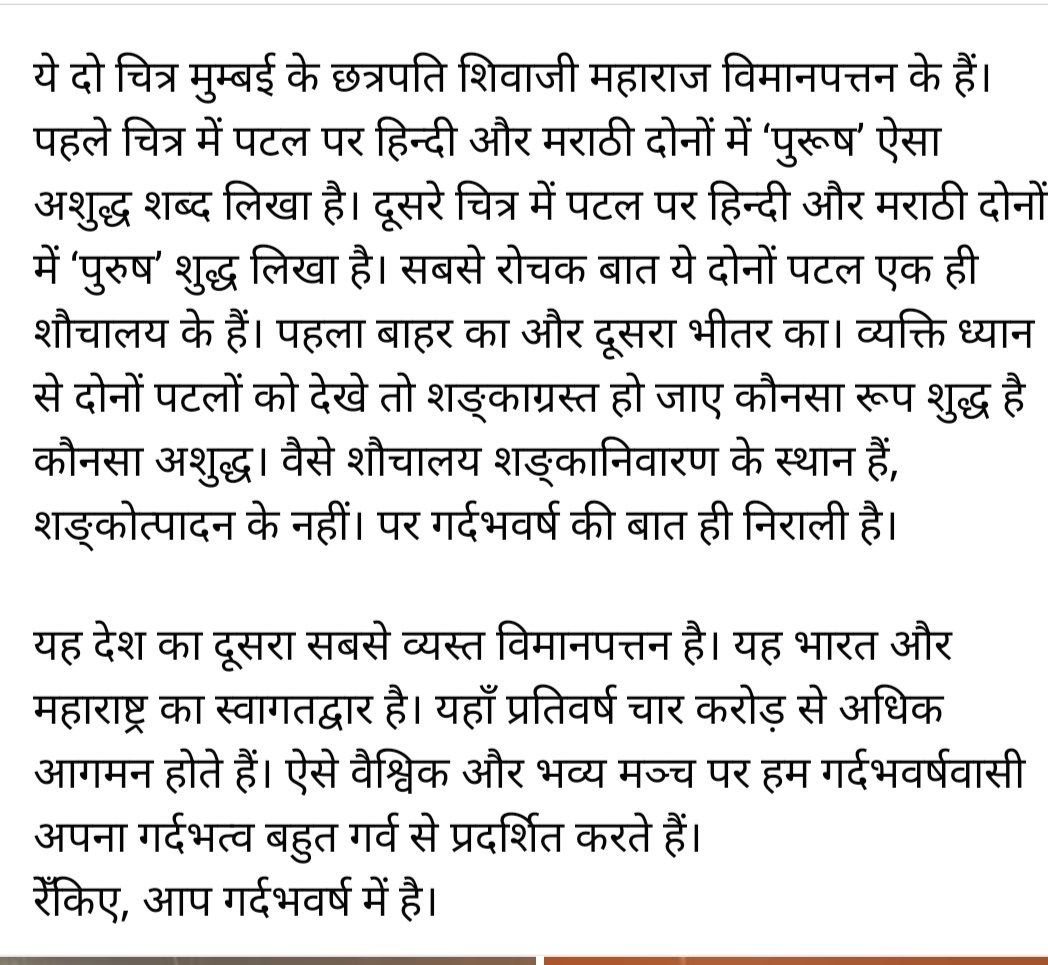 ये दो चित्र मुम्बई के छत्रपति शिवाजी महाराज विमानपत्तन के हैं। पहले चित्र में पटल पर हिन्दी और मराठी दोनों में ‘पुरूष’ ऐसा अशुद्ध शब्द लिखा है। दूसरे चित्र में पटल पर हिन्दी और मराठी दोनों में ‘पुरुष’ शुद्ध लिखा है। सबसे रोचक बात ये दोनों पटल एक ही शौचालय के हैं। पहला बाहर का और दूसरा भीतर का। व्यक्ति ध्यान से दोनों पटलों को देखे तो शङ्काग्रस्त हो जाए कौनसा रूप शुद्ध है कौनसा अशुद्ध। वैसे शौचालय शङ्कानिवारण के स्थान हैं, शङ्कोत्पादन के नहीं। पर गर्दभवर्ष की बात ही निराली है।

यह देश का दूसरा सबसे व्यस्त विमानपत्तन है। यह भारत और महाराष्ट्र का स्वागतद्वार है। यहाँ प्रतिवर्ष चार करोड़ से अधिक आगमन होते हैं। ऐसे वैश्विक और भव्य मञ्च पर हम गर्दभवर्षवासी अपना गर्दभत्व बहुत गर्व से प्रदर्शित करते हैं।
रेंकिए, आप गर्दभवर्ष में है।